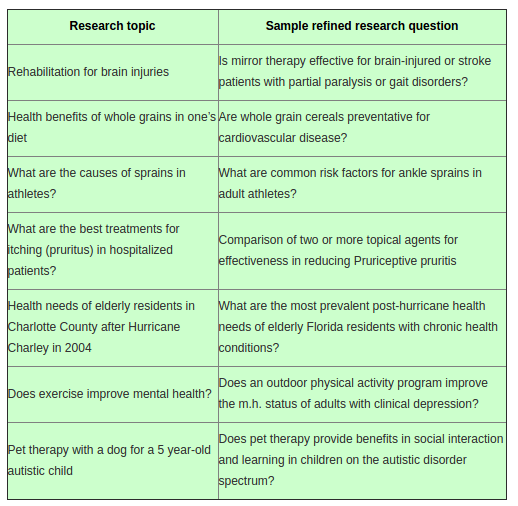 | Research topic | Sample refined research question |
|---|---|
| Rehabilitation for brain injuries | Is mirror therapy effective for brain-injured or stroke patients with partial paralysis or gait disorders? |
| Health benefits of whole grains in one's diet | Are whole grain cereals preventative for cardiovascular disease? |
| What are the causes of sprains in athletes? | What are common risk factors for ankle sprains in adult athletes? |
| What are the best treatments for itching (pruritus) in hospitalized patients? | Comparison of two or more topical agents for effectiveness in reducing Pruriceptive pruritis |
| Health needs of elderly residents in Charlotte County after Hurricane Charley in 2004 | What are the most prevalent post-hurricane health needs of elderly Florida residents with chronic health conditions? |
| Does exercise improve mental health? | Does an outdoor physical activity program improve the m.h. status of adults with clinical depression? |
| Pet therapy with a dog for a 5 year-old autistic child | Does pet therapy provide benefits in social interaction and learning in children on the autistic disorder spectrum? |